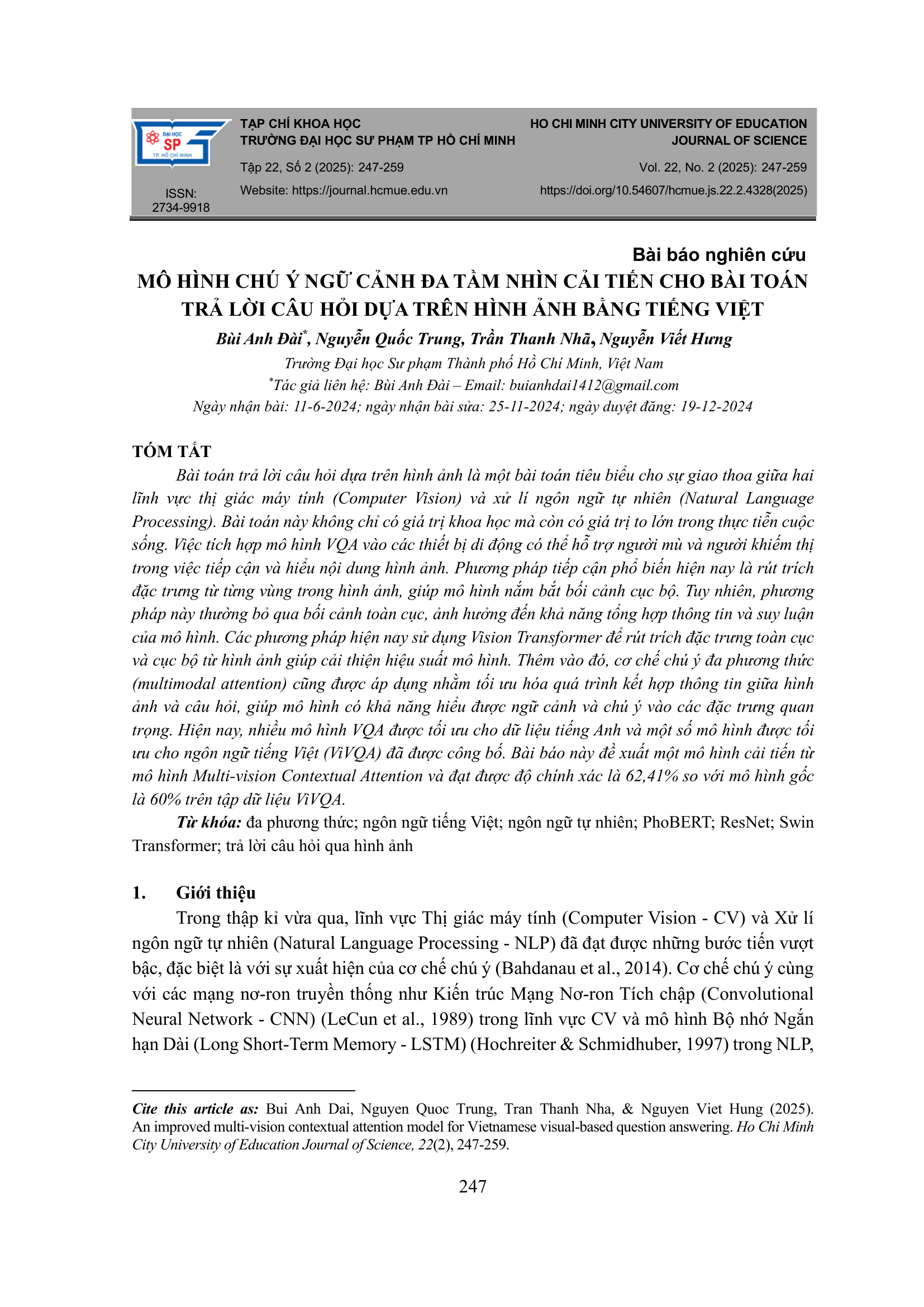 ĐẠI HỌC SP TP. HỒ CHÍ MINH

ISSN: 2734-9918

TẠP CHÍ KHOA HỌC
TRƯỜNG ĐẠI HỌC SƯ PHẠM TP HỒ CHÍ MINH

Tập 22, Số 2 (2025): 247-259

Website: https://journal.hcmue.edu.vn

HO CHI MINH CITY UNIVERSITY OF EDUCATION
JOURNAL OF SCIENCE

Vol. 22, No. 2 (2025): 247-259

https://doi.org/10.54607/hcmue.js.22.2.4328(2025)

Bài báo nghiên cứu

MÔ HÌNH CHÚ Ý NGỮ CẢNH ĐA TẦM NHÌN CẢI TIẾN CHO BÀI TOÁN TRẢ LỜI CÂU HỎI DỰA TRÊN HÌNH ẢNH BẰNG TIẾNG VIỆT

Bùi Anh Đài*, Nguyễn Quốc Trung, Trần Thanh Nhã, Nguyễn Viết Hưng

Trường Đại học Sư phạm Thành phố Hồ Chí Minh, Việt Nam

*Tác giả liên hệ: Bùi Anh Đài – Email: buianhdai1412@gmail.com

Ngày nhận bài: 11-6-2024; ngày nhận bài sửa: 25-11-2024; ngày duyệt đăng: 19-12-2024

TÓM TẮT

Bài toán trả lời câu hỏi dựa trên hình ảnh là một bài toán tiêu biểu cho sự giao thoa giữa hai lĩnh vực thị giác máy tính (Computer Vision) và xử lí ngôn ngữ tự nhiên (Natural Language Processing). Bài toán này không chỉ có giá trị khoa học mà còn có giá trị to lớn trong thực tiễn cuộc sống. Việc tích hợp mô hình VQA vào các thiết bị di động có thể hỗ trợ người mù và người khiếm thị trong việc tiếp cận và hiểu nội dung hình ảnh. Phương pháp tiếp cận phổ biến hiện nay là rút trích đặc trưng từ từng vùng trong hình ảnh, giúp mô hình nắm bắt bối cảnh cục bộ. Tuy nhiên, phương pháp này thường bỏ qua bối cảnh toàn cục, ảnh hưởng đến khả năng tổng hợp thông tin và suy luận của mô hình. Các phương pháp hiện nay sử dụng Vision Transformer để rút trích đặc trưng toàn cục và cục bộ từ hình ảnh giúp cải thiện hiệu suất mô hình. Thêm vào đó, cơ chế chú ý đa phương thức (multimodal attention) cũng được áp dụng nhằm tối ưu hóa quá trình kết hợp thông tin giữa hình ảnh và câu hỏi, giúp mô hình có khả năng hiểu được ngữ cảnh và chú ý vào các đặc trưng quan trọng. Hiện nay, nhiều mô hình VQA được tối ưu cho dữ liệu tiếng Anh và một số mô hình được tối ưu cho ngôn ngữ tiếng Việt (ViVQA) đã được công bố. Bài báo này đề xuất một mô hình cải tiến từ mô hình Multi-vision Contextual Attention và đạt được độ chính xác là 62,41% so với mô hình gốc là 60% trên tập dữ liệu ViVQA.

Từ khóa: đa phương thức; ngôn ngữ tiếng Việt; ngôn ngữ tự nhiên; PhoBERT; ResNet; Swin Transformer; trả lời câu hỏi qua hình ảnh

1. Giới thiệu

Trong thập kỉ vừa qua, lĩnh vực Thị giác máy tính (Computer Vision - CV) và Xử lí ngôn ngữ tự nhiên (Natural Language Processing - NLP) đã đạt được những bước tiến vượt bậc, đặc biệt là với sự xuất hiện của cơ chế chú ý (Bahdanau et al., 2014). Cơ chế chú ý cùng với các mạng nơ-ron truyền thống như Kiến trúc Mạng Nơ-ron Tích chập (Convolutional Neural Network - CNN) (LeCun et al., 1989) trong lĩnh vực CV và mô hình Bộ nhớ Ngắn hạn Dài (Long Short-Term Memory - LSTM) (Hochreiter & Schmidhuber, 1997) trong NLP,

Cite this article as: Bui Anh Dai, Nguyen Quoc Trung, Tran Thanh Nha, & Nguyen Viet Hung (2025). An improved multi-vision contextual attention model for Vietnamese visual-based question answering. Ho Chi Minh City University of Education Journal of Science, 22(2), 247-259.

247